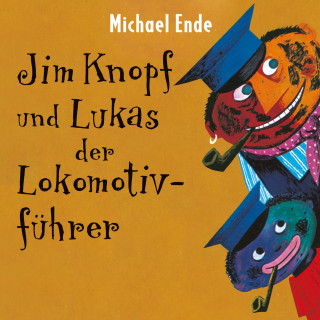 Michael Ende

Jim Knopf und Lukas der Lokomotivführer